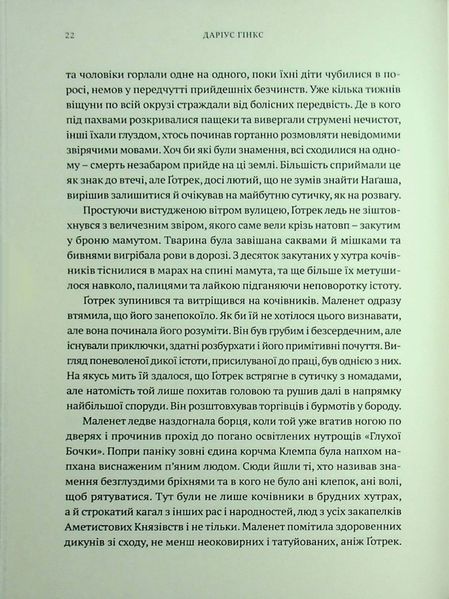 22 ДАРІУС ГІНКС

та чоловіки горлали одне на одного, поки їхні діти чубилися в поросі, немов у передчутті прийдешніх безчинств. Уже кілька тижнів віщуни по всій окрузі страждали від болісних передвість. Де в кого під пахвами розкривалися пащеки та вивергали струмені нечистот, інші їхали глуздом, хтось починав гортанно розмовляти невідомими звірячими мовами. Хоч би які були знамення, всі сходилися на одному – смерть незабаром прийде на ці землі. Більшість сприймали це як знак до втечі, але Ґотрек, досі лютий, що не зумів знайти Нагаша, вирішив залишитися й очікував на майбутню сутичку, як на розвагу.

Простуючи вистудженою вітром вулицею, Ґотрек ледь не зіштовхнувся з величезним звіром, якого саме вели крізь натовп – закутим у броню мамутом. Тварина була завішана саквами й мішками та бивнями вигрібала рови в дорозі. З десяток закутаних у хутра кочівників тіснилися в марах на спині мамута, та ще більше їх метушилося навколо, палицями та лайкою підганяючи неповоротку істоту.

Ґотрек зупинився та витріщився на кочівників. Маленет одразу втямила, що його занепокоїло. Як би їй не хотілося цього визнавати, але вона починала його розуміти. Він був грубим і безсердечним, але існували приключки, здатні розбурхати і його примітивні почуття. Вигляд поневоленої дикої істоти, присилуваної до праці, був однією з них. На якусь мить їй здалося, що Ґотрек встрягне в сутичку з номадами, але натомість той лише похитав головою та рушив далі в напрямку найбільшої споруди. Він розштовхував торгівців і бурмотів у бороду.

Маленет ледве наздогнала борця, коли той уже вгатив ногою по дверях і прочинив прохід до погано освітлених нутрощів «Глухої Бочки». Попри паніку зовні єдина корчма Клемпа була напхом напхана виснаженим п'яним людом. Сюди йшли ті, хто називав знамення безглуздими брехнями та в кого не було ані клепок, ані волі, щоб рятуватися. Тут були не лише кочівники в брудних хутрах, а й строкатий кагал з інших рас і народностей, люд з усіх закапелків Аметистових Князівств і не тільки. Маленет помітила здоровенних дикунів зі сходу, не менш неоковирних і татуйованих, аніж Ґотрек.